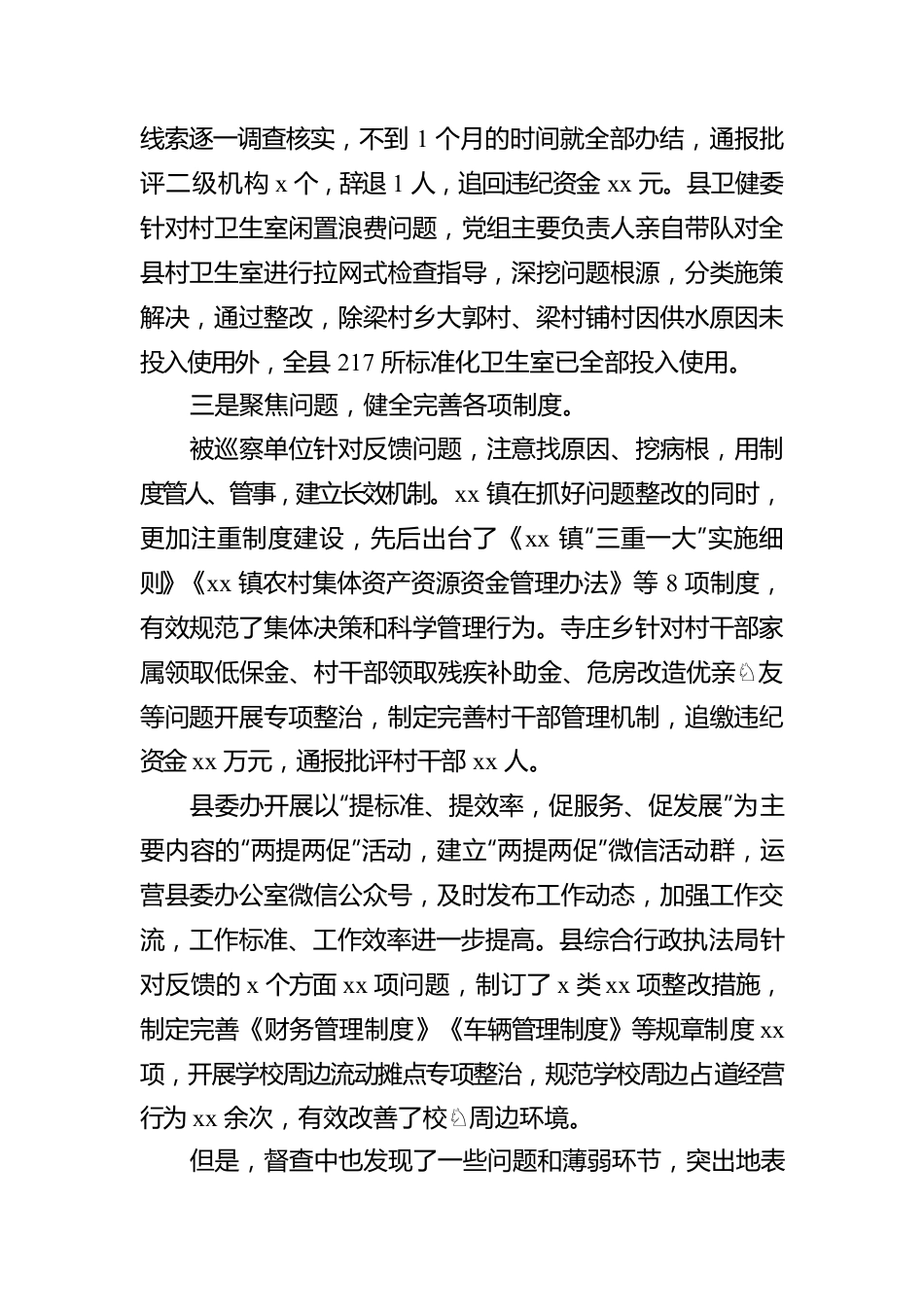 线索逐一调查核实，不到 1 个月的时间就全部办结，通报批评二级机构 x 个，辞退 1 人，追回违纪资金 xx 元。县卫健委针对村卫生室闲置浪费问题，党组主要负责人亲自带队对全县村卫生室进行拉网式检查指导，深挖问题根源，分类施策解决，通过整改，除梁村乡大郭村、梁村铺村因供水原因未投入使用外，全县 217 所标准化卫生室已全部投入使用。

三是聚焦问题，健全完善各项制度。

被巡察单位针对反馈问题，注意找原因、挖病根，用制度管人、管事，建立长效机制。xx 镇在抓好问题整改的同时，更加注重制度建设，先后出台了《xx 镇“三重一大”实施细则》《xx 镇农村集体资产资源资金管理办法》等 8 项制度，有效规范了集体决策和科学管理行为。寺庄乡针对村干部家属领取低保金、村干部领取残疾补助金、危房改造优亲♘友等问题开展专项整治，制定完善村干部管理机制，追缴违纪资金 xx 万元，通报批评村干部 xx 人。

县委办开展以“提标准、提效率，促服务、促发展”为主要内容的“两提两促”活动，建立“两提两促”微信活动群，运营县委办公室微信公众号，及时发布工作动态，加强工作交流，工作标准、工作效率进一步提高。县综合行政执法局针对反馈的 x 个方面 xx 项问题，制订了 x 类 xx 项整改措施，制定完善《财务管理制度》《车辆管理制度》等规章制度 xx 项，开展学校周边流动摊点专项整治，规范学校周边占道经营行为 xx 余次，有效改善了校♘周边环境。

但是，督查中也发现了一些问题和薄弱环节，突出地表